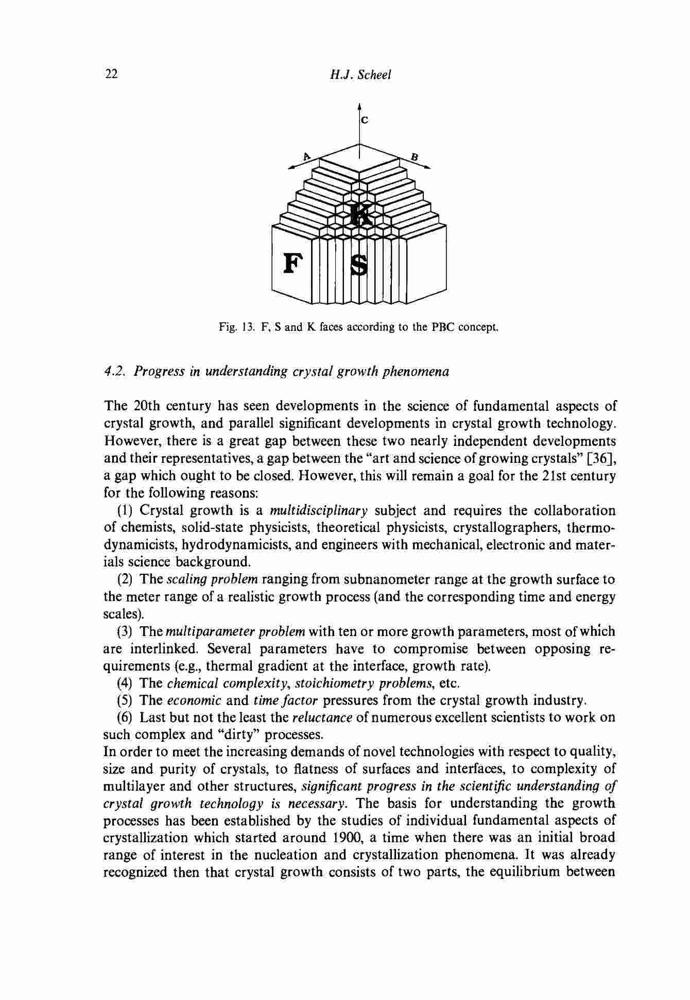 22 H.J. Scheel

C

A

B

K

F

S

Fig. 13. F, S and K faces according to the PBC concept.

4.2. Progress in understanding crystal growth phenomena

The 20th century has seen developments in the science of fundamental aspects of crystal growth, and parallel significant developments in crystal growth technology. However, there is a great gap between these two nearly independent developments and their representatives, a gap between the "art and science of growing crystals" [36], a gap which ought to be closed. However, this will remain a goal for the 21st century for the following reasons:

(1) Crystal growth is a multidisciplinary subject and requires the collaboration of chemists, solid-state physicists, theoretical physicists, crystallographers, thermodynamicists, hydrodynamicists, and engineers with mechanical, electronic and materials science background.

(2) The scaling problem ranging from subnanometer range at the growth surface to the meter range of a realistic growth process (and the corresponding time and energy scales).

(3) The multiparameter problem with ten or more growth parameters, most of which are interlinked. Several parameters have to compromise between opposing requirements (e.g., thermal gradient at the interface, growth rate).

(4) The chemical complexity, stoichiometry problems, etc.

(5) The economic and time factor pressures from the crystal growth industry.

(6) Last but not the least the reluctance of numerous excellent scientists to work on such complex and "dirty" processes.

In order to meet the increasing demands of novel technologies with respect to quality, size and purity of crystals, to flatness of surfaces and interfaces, to complexity of multilayer and other structures, significant progress in the scientific understanding of crystal growth technology is necessary. The basis for understanding the growth processes has been established by the studies of individual fundamental aspects of crystallization which started around 1900, a time when there was an initial broad range of interest in the nucleation and crystallization phenomena. It was already recognized then that crystal growth consists of two parts, the equilibrium between